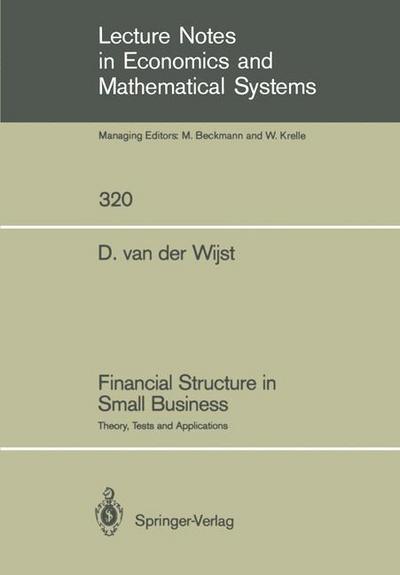 Lecture Notes in Economics and Mathematical Systems

Managing Editors: M. Beckmann and W. Krelle

320

D. van der Wijst

Financial Structure in Small Business

Theory, Tests and Applications

Springer-Verlag